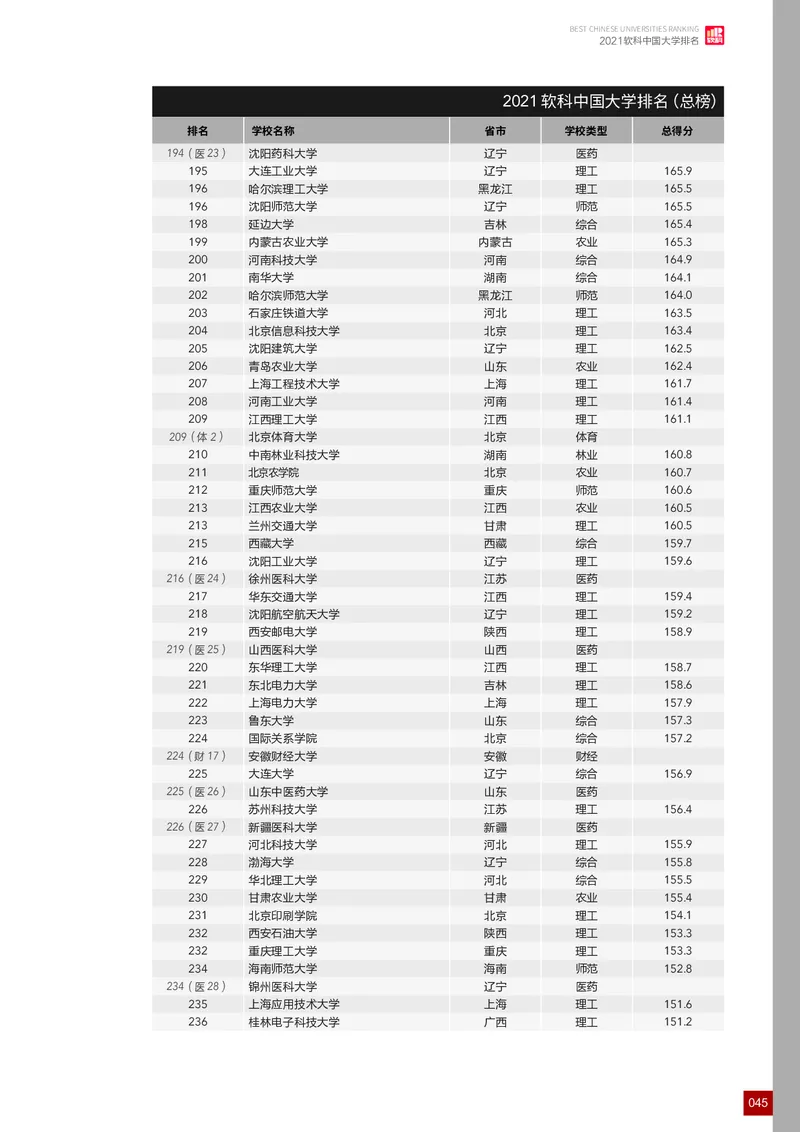 BEST CHINESE UNIVERSITIES RANKING
2021软科中国大学排名

2021 软科中国大学排名（总榜）

| 排名 | 学校名称 | 省市 | 学校类型 | 总得分 |
|---|---|---|---|---|
| 194（医 23） | 沈阳药科大学 | 辽宁 | 医药 | |
| 195 | 大连工业大学 | 辽宁 | 理工 | 165.9 |
| 196 | 哈尔滨理工大学 | 黑龙江 | 理工 | 165.5 |
| 196 | 沈阳师范大学 | 辽宁 | 师范 | 165.5 |
| 198 | 延边大学 | 吉林 | 综合 | 165.4 |
| 199 | 内蒙古农业大学 | 内蒙古 | 农业 | 165.3 |
| 200 | 河南科技大学 | 河南 | 综合 | 164.9 |
| 201 | 南华大学 | 湖南 | 综合 | 164.1 |
| 202 | 哈尔滨师范大学 | 黑龙江 | 师范 | 164.0 |
| 203 | 石家庄铁道大学 | 河北 | 理工 | 163.5 |
| 204 | 北京信息科技大学 | 北京 | 理工 | 163.4 |
| 205 | 沈阳建筑大学 | 辽宁 | 理工 | 162.5 |
| 206 | 青岛农业大学 | 山东 | 农业 | 162.4 |
| 207 | 上海工程技术大学 | 上海 | 理工 | 161.7 |
| 208 | 河南工业大学 | 河南 | 理工 | 161.4 |
| 209 | 江西理工大学 | 江西 | 理工 | 161.1 |
| 209（体 2） | 北京体育大学 | 北京 | 体育 | |
| 210 | 中南林业科技大学 | 湖南 | 林业 | 160.8 |
| 211 | 北京农学院 | 北京 | 农业 | 160.7 |
| 212 | 重庆师范大学 | 重庆 | 师范 | 160.6 |
| 213 | 江西农业大学 | 江西 | 农业 | 160.5 |
| 213 | 兰州交通大学 | 甘肃 | 理工 | 160.5 |
| 215 | 西藏大学 | 西藏 | 综合 | 159.7 |
| 216 | 沈阳工业大学 | 辽宁 | 理工 | 159.6 |
| 216（医 24） | 徐州医科大学 | 江苏 | 医药 | |
| 217 | 华东交通大学 | 江西 | 理工 | 159.4 |
| 218 | 沈阳航空航天大学 | 辽宁 | 理工 | 159.2 |
| 219 | 西安邮电大学 | 陕西 | 理工 | 158.9 |
| 219（医 25） | 山西医科大学 | 山西 | 医药 | |
| 220 | 东华理工大学 | 江西 | 理工 | 158.7 |
| 221 | 东北电力大学 | 吉林 | 理工 | 158.6 |
| 222 | 上海电力大学 | 上海 | 理工 | 157.9 |
| 223 | 鲁东大学 | 山东 | 综合 | 157.3 |
| 224 | 国际关系学院 | 北京 | 综合 | 157.2 |
| 224（财 17） | 安徽财经大学 | 安徽 | 财经 | |
| 225 | 大连大学 | 辽宁 | 综合 | 156.9 |
| 225（医 26） | 山东中医药大学 | 山东 | 医药 | |
| 226 | 苏州科技大学 | 江苏 | 理工 | 156.4 |
| 226（医 27） | 新疆医科大学 | 新疆 | 医药 | |
| 227 | 河北科技大学 | 河北 | 理工 | 155.9 |
| 228 | 渤海大学 | 辽宁 | 综合 | 155.8 |
| 229 | 华北理工大学 | 河北 | 综合 | 155.5 |
| 230 | 甘肃农业大学 | 甘肃 | 农业 | 155.4 |
| 231 | 北京印刷学院 | 北京 | 理工 | 154.1 |
| 232 | 西安石油大学 | 陕西 | 理工 | 153.3 |
| 232 | 重庆理工大学 | 重庆 | 理工 | 153.3 |
| 234 | 海南师范大学 | 海南 | 师范 | 152.8 |
| 234（医 28） | 锦州医科大学 | 辽宁 | 医药 | |
| 235 | 上海应用技术大学 | 上海 | 理工 | 151.6 |
| 236 | 桂林电子科技大学 | 广西 | 理工 | 151.2 |

045